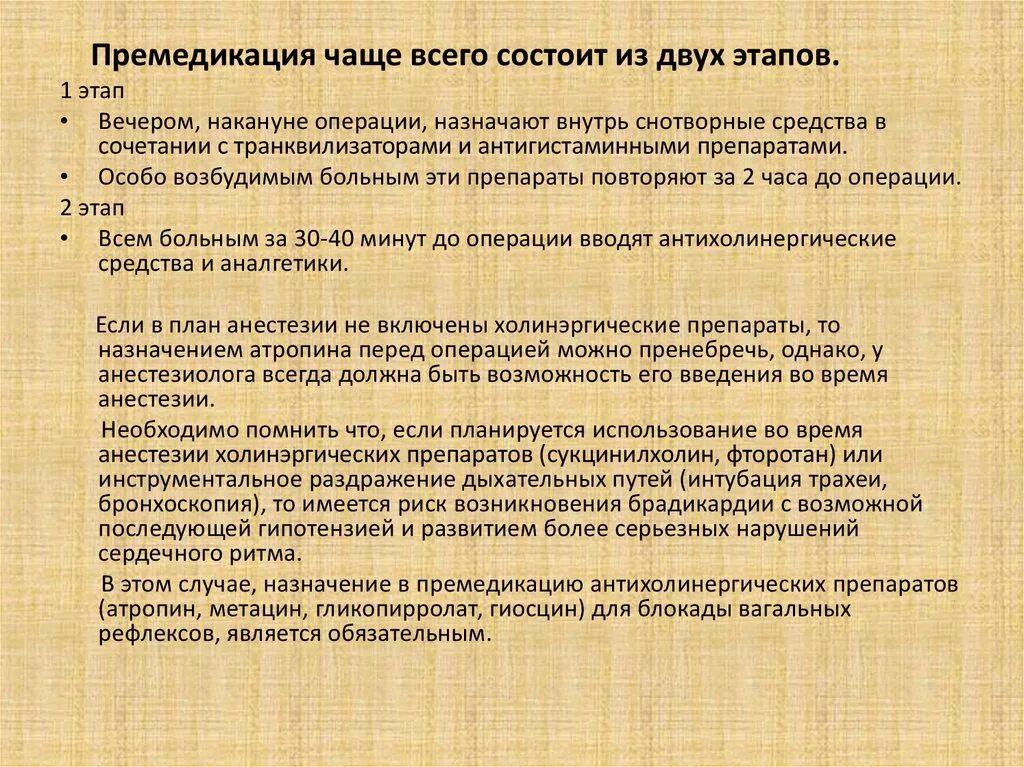 Премедикация чаще всего состоит из двух этапов.

1 этап

• Вечером, накануне операции, назначают внутрь снотворные средства в сочетании с транквилизаторами и антигистаминными препаратами.

• Особо возбудимым больным эти препараты повторяют за 2 часа до операции.

2 этап

• Всем больным за 30-40 минут до операции вводят антихолинергические средства и аналгетики.

Если в план анестезии не включены холинэргические препараты, то назначением атропина перед операцией можно пренебречь, однако, у анестезиолога всегда должна быть возможность его введения во время анестезии.

Необходимо помнить что, если планируется использование во время анестезии холинэргических препаратов (сукцинилхолин, фторотан) или инструментальное раздражение дыхательных путей (интубация трахеи, бронхоскопия), то имеется риск возникновения брадикардии с возможной последующей гипотензией и развитием более серьезных нарушений сердечного ритма.

В этом случае, назначение в премедикацию антихолинергических препаратов (атропин, метацин, гликопирролат, гиосцин) для блокады вагальных рефлексов, является обязательным.